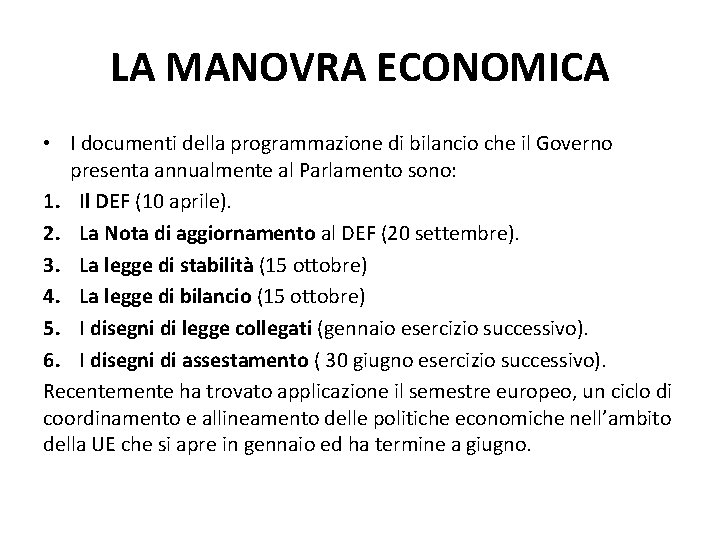 LA MANOVRA ECONOMICA

• I documenti della programmazione di bilancio che il Governo presenta annualmente al Parlamento sono:
1. Il DEF (10 aprile).
2. La Nota di aggiornamento al DEF (20 settembre).
3. La legge di stabilità (15 ottobre)
4. La legge di bilancio (15 ottobre)
5. I disegni di legge collegati (gennaio esercizio successivo).
6. I disegni di assestamento ( 30 giugno esercizio successivo).

Recentemente ha trovato applicazione il semestre europeo, un ciclo di coordinamento e allineamento delle politiche economiche nell'ambito della UE che si apre in gennaio ed ha termine a giugno.